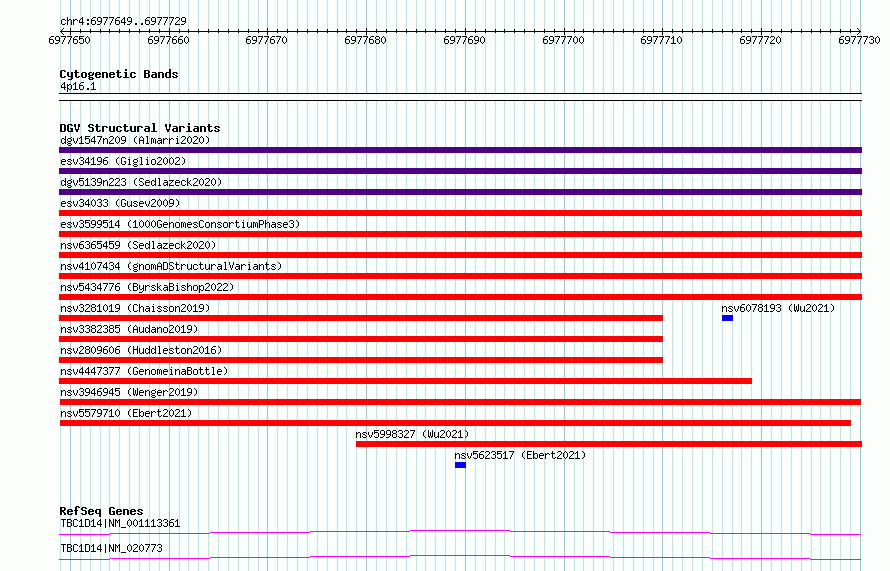 chr4:6977649..6977729

6977650 6977660 6977670 6977680 6977690 6977700 6977710 6977720 6977730

Cytogenetic Bands
4p16.1

DGV Structural Variants
dgv1547n209 (Almarri2020)
esv34196 (Giglio2002)
dgv5139n223 (Sedlazeck2020)
esv34033 (Gusev2009)
esv3599514 (1000GenomesConsortiumPhase3)
nsv6365459 (Sedlazeck2020)
nsv4107434 (gnomADStructuralVariants)
nsv5434776 (ByrskaBishop2022)
nsv3281019 (Chaisson2019)
nsv6078193 (Wu2021)
nsv3382385 (Audano2019)
nsv2809606 (Huddleston2016)
nsv4447377 (GenomeinaBottle)
nsv3946945 (Wenger2019)
nsv5579710 (Ebert2021)
nsv5998327 (Wu2021)
nsv5623517 (Ebert2021)

RefSeq Genes
TBC1D14|NM_001113361
TBC1D14|NM_020773